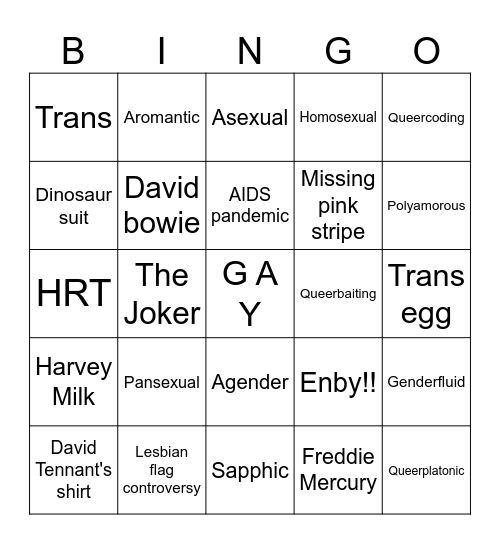 | B | I | N | G | O |
|---|---|---|---|---|
| Trans | Aromantic | Asexual | Homosexual | Queercoding |
| Dinosaur suit | David bowie | AIDS pandemic | Missing pink stripe | Polyamorous |
| HRT | The Joker | G A Y | Queerbaiting | Trans egg |
| Harvey Milk | Pansexual | Agender | Enby!! | Genderfluid |
| David Tennant's shirt | Lesbian flag controversy | Sapphic | Freddie Mercury | Queerplatonic |